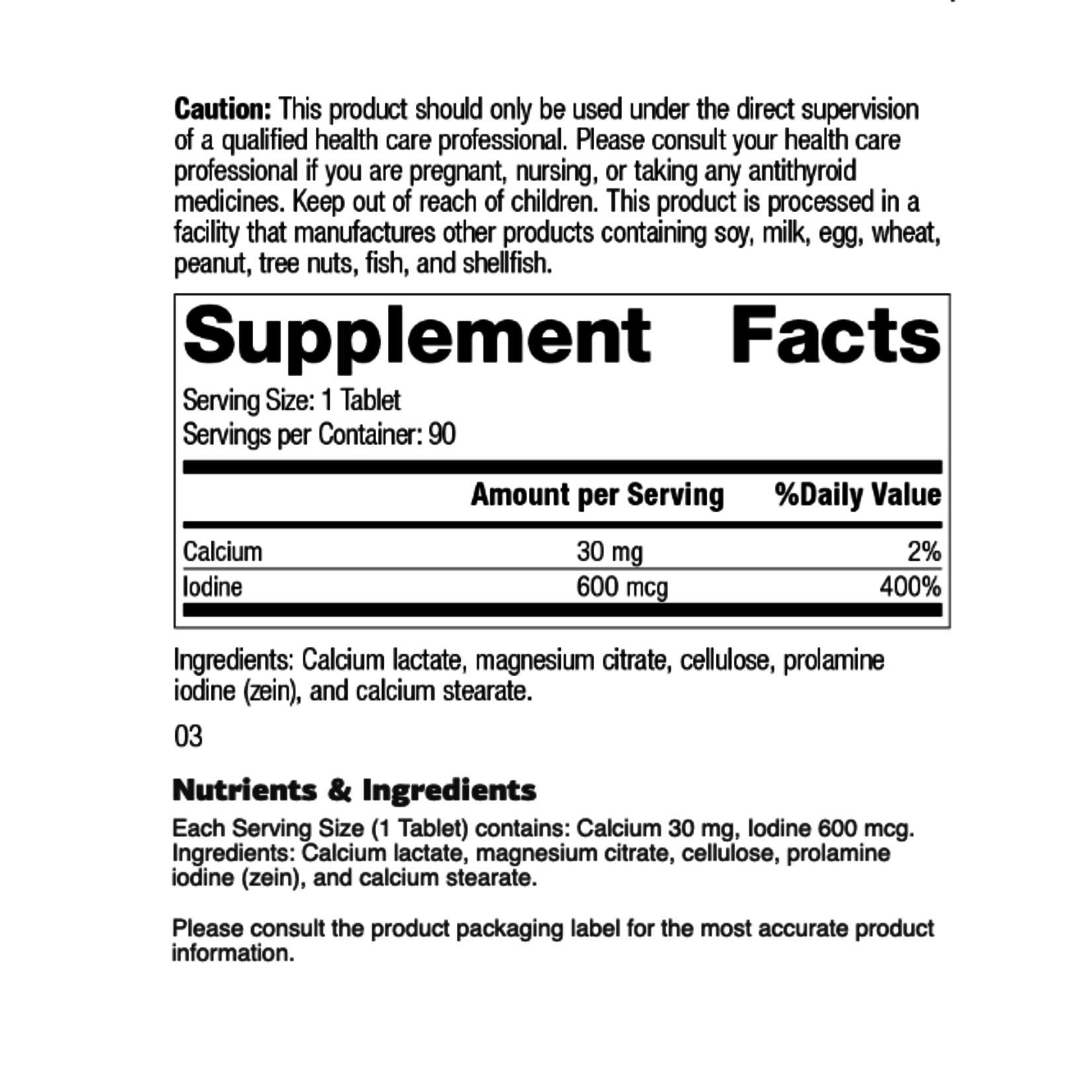 Caution: This product should only be used under the direct supervision of a qualified health care professional. Please consult your health care professional if you are pregnant, nursing, or taking any antithyroid medicines. Keep out of reach of children. This product is processed in a facility that manufactures other products containing soy, milk, egg, wheat, peanut, tree nuts, fish, and shellfish.

Supplement Facts

Serving Size: 1 Tablet
Servings per Container: 90

| | Amount per Serving | %Daily Value |
|---|---|---|
| Calcium | 30 mg | 2% |
| Iodine | 600 mcg | 400% |

Ingredients: Calcium lactate, magnesium citrate, cellulose, prolamine iodine (zein), and calcium stearate.

03

Nutrients & Ingredients

Each Serving Size (1 Tablet) contains: Calcium 30 mg, Iodine 600 mcg.
Ingredients: Calcium lactate, magnesium citrate, cellulose, prolamine iodine (zein), and calcium stearate.

Please consult the product packaging label for the most accurate product information.